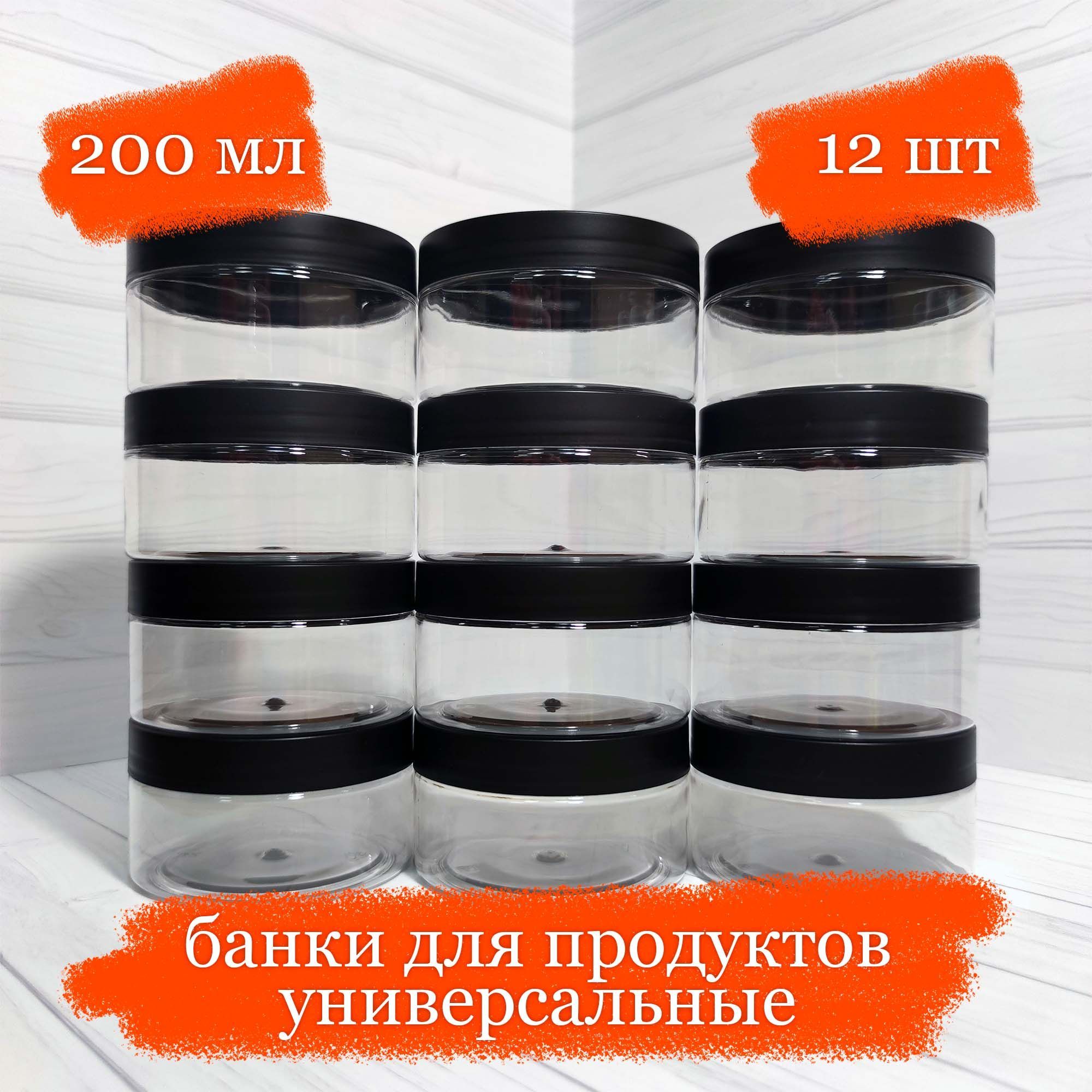 200 мл

12 шт

банки для продуктов универсальные